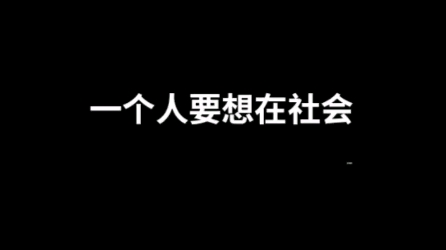 一个人要想在社会